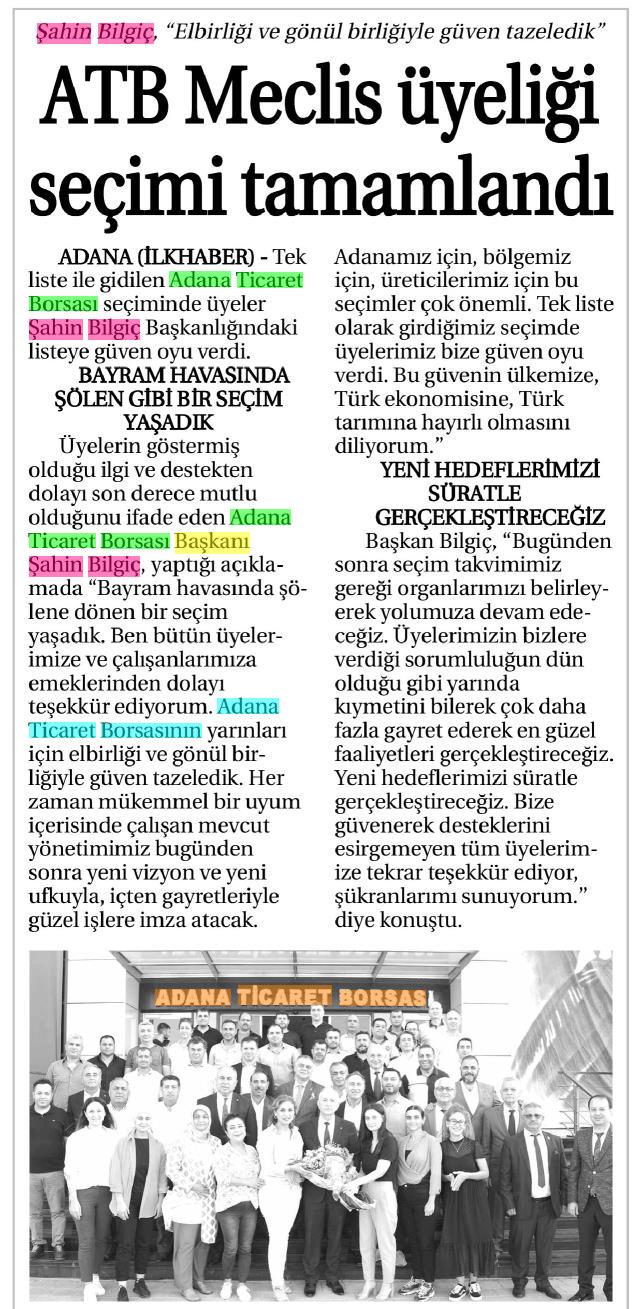 Şahin Bilgiç, "Elbirliği ve gönül birliğiyle güven tazeledik"

ATB Meclis üyeliği seçimi tamamlandı

ADANA (İLKHABER) - Tek liste ile gidilen Adana Ticaret Borsası seçiminde üyeler Şahin Bilgiç Başkanlığındaki listeye güven oyu verdi.

BAYRAM HAVASINDA ŞÖLEN GİBİ BİR SEÇİM YAŞADIK

Üyelerin göstermiş olduğu ilgi ve destekten dolayı son derece mutlu olduğunu ifade eden Adana Ticaret Borsası Başkanı Şahin Bilgiç, yaptığı açıklamada "Bayram havasında şölene dönen bir seçim yaşadık. Ben bütün üyelerimize ve çalışanlarımıza emeklerinden dolayı teşekkür ediyorum. Adana Ticaret Borsasının yarınları için elbirliği ve gönül birliğiyle güven tazeledik. Her zaman mükemmel bir uyum içerisinde çalışan mevcut yönetimimiz bugünden sonra yeni vizyon ve yeni ufkuyla, içten gayretleriyle güzel işlere imza atacak. Adanamız için, bölgemiz için, üreticilerimiz için bu seçimler çok önemli. Tek liste olarak girdiğimiz seçimde üyelerimiz bize güven oyu verdi. Bu güvenin ülkemize, Türk ekonomisine, Türk tarımına hayırlı olmasını diliyorum."

YENİ HEDEFLERİMİZİ SÜRATLE GERÇEKLEŞTİRECEĞİZ

Başkan Bilgiç, "Bugünden sonra seçim takvimimiz gereği organlarımızı belirleyerek yolumuza devam edeceğiz. Üyelerimizin bizlere verdiği sorumluluğun dün olduğu gibi yarında kıymetini bilerek çok daha fazla gayret ederek en güzel faaliyetleri gerçekleştireceğiz. Yeni hedeflerimizi süratle gerçekleştireceğiz. Bize güvenerek desteklerini esirgemeyen tüm üyelerimize tekrar teşekkür ediyor, şükranlarımı sunuyorum." diye konuştu.

ADANA TİCARET BORSAS